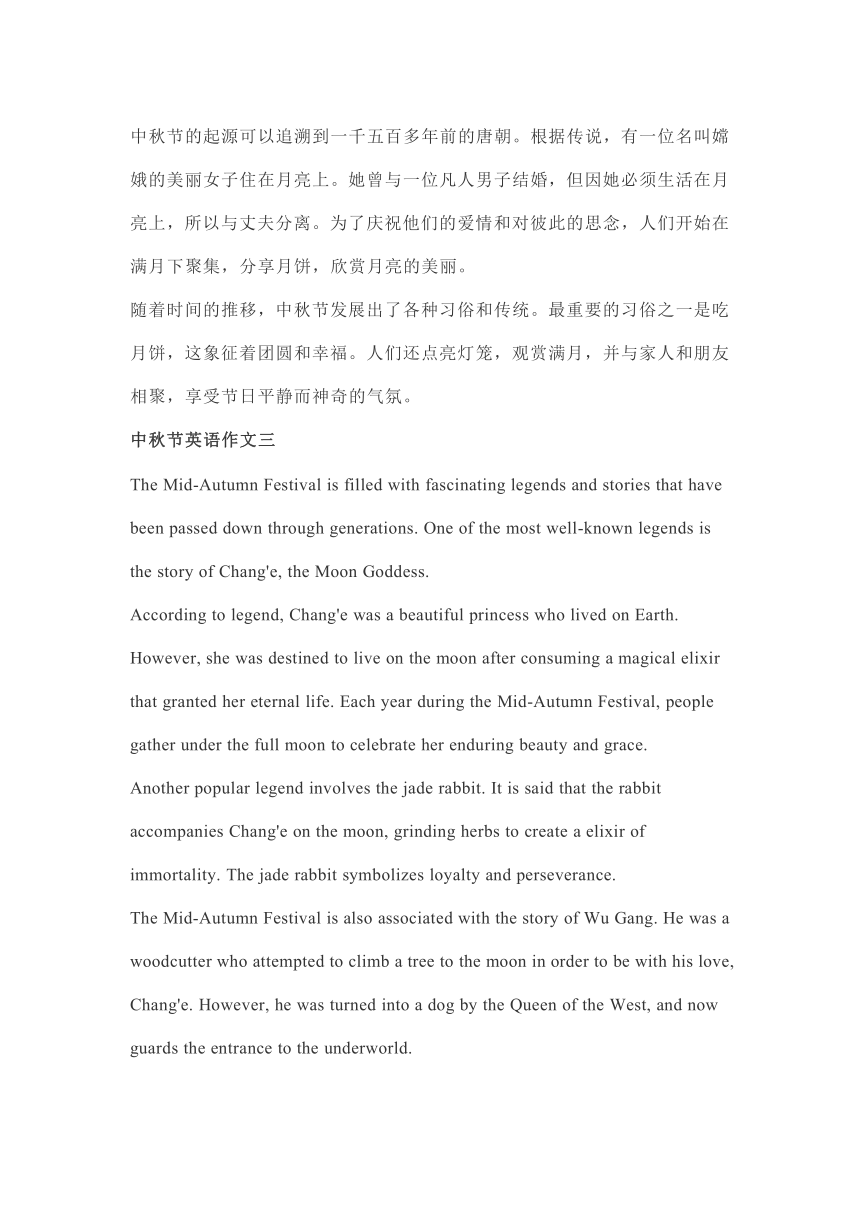 中秋节的起源可以追溯到一千五百多年前的唐朝。根据传说，有一位名叫嫦娥的美丽女子住在月亮上。她曾与一位凡人男子结婚，但因她必须生活在月亮上，所以与丈夫分离。为了庆祝他们的爱情和对彼此的思念，人们开始在满月下聚集，分享月饼，欣赏月亮的美丽。

随着时间的推移，中秋节发展出了各种习俗和传统。最重要的习俗之一是吃月饼，这象征着团圆和幸福。人们还点亮灯笼，观赏满月，并与家人和朋友相聚，享受节日平静而神奇的气氛。

中秋节英语作文三

The Mid-Autumn Festival is filled with fascinating legends and stories that have been passed down through generations. One of the most well-known legends is the story of Chang'e, the Moon Goddess.

According to legend, Chang'e was a beautiful princess who lived on Earth. However, she was destined to live on the moon after consuming a magical elixir that granted her eternal life. Each year during the Mid-Autumn Festival, people gather under the full moon to celebrate her enduring beauty and grace.

Another popular legend involves the jade rabbit. It is said that the rabbit accompanies Chang'e on the moon, grinding herbs to create a elixir of immortality. The jade rabbit symbolizes loyalty and perseverance.

The Mid-Autumn Festival is also associated with the story of Wu Gang. He was a woodcutter who attempted to climb a tree to the moon in order to be with his love, Chang'e. However, he was turned into a dog by the Queen of the West, and now guards the entrance to the underworld.